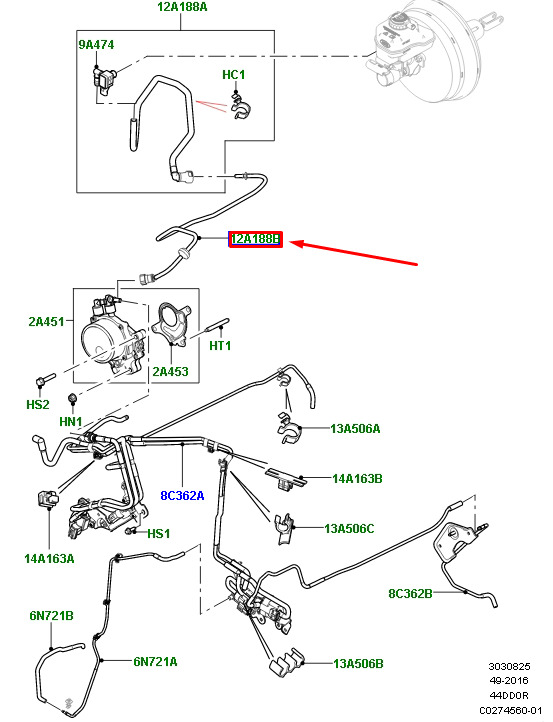 12A188A

9A474

HC1

12A188B

2A451

HT1

2A453

HS2

HN1

13A506A

14A163B

8C362A

13A506C

HS1

14A163A

8C362B

6N721B

6N721A

13A506B

3030825
49-2016
44DD0R
C0274560-01